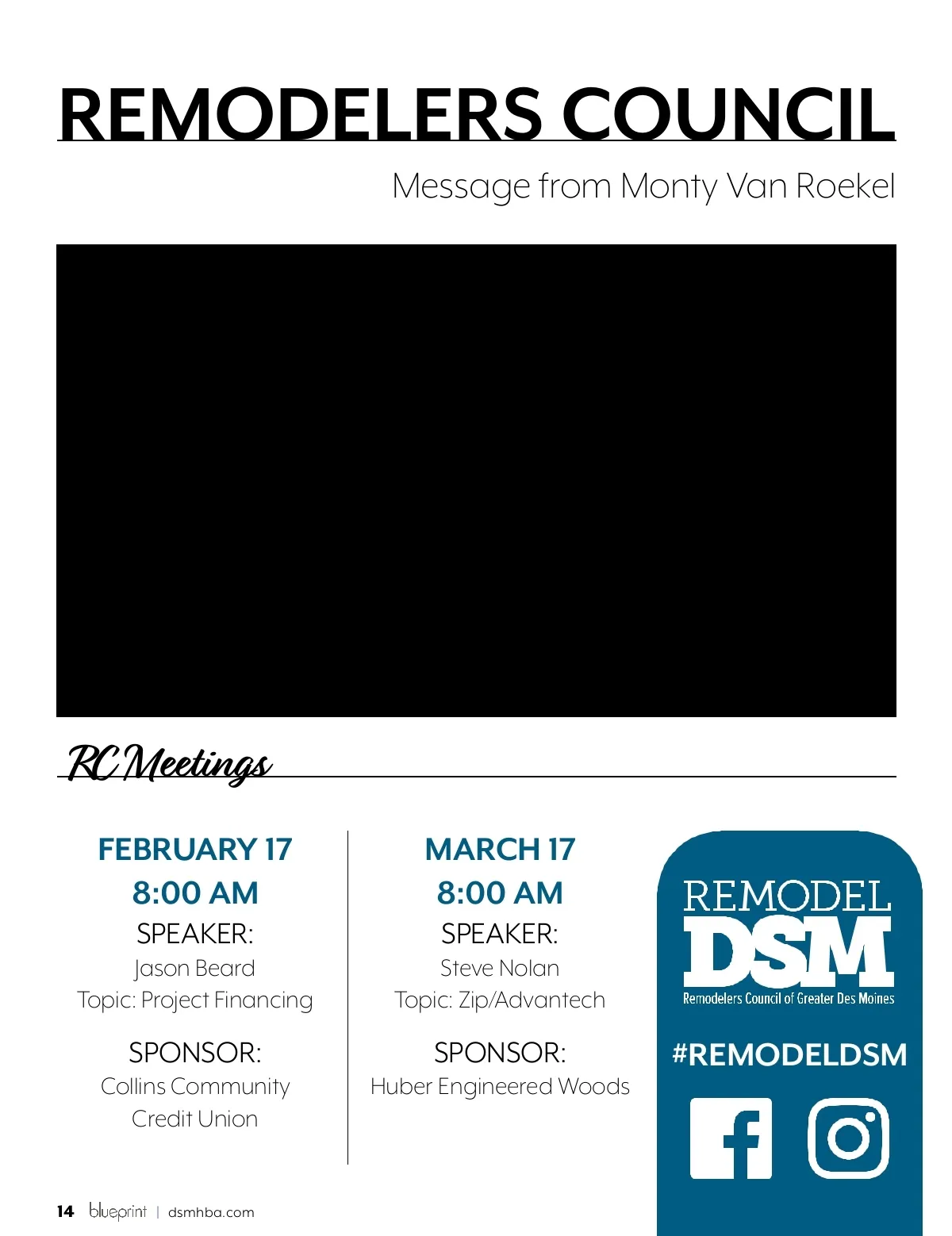 REMODELERS COUNCIL

Message from Monty Van Roekel

RC Meetings

FEBRUARY 17
8:00 AM
SPEAKER:
Jason Beard
Topic: Project Financing

SPONSOR:
Collins Community Credit Union

MARCH 17
8:00 AM
SPEAKER:
Steve Nolan
Topic: Zip/Advantech

SPONSOR:
Huber Engineered Woods

REMODEL
DSM
Remodelers Council of Greater Des Moines

#REMODELDSM

14 blueprint | dsmhba.com